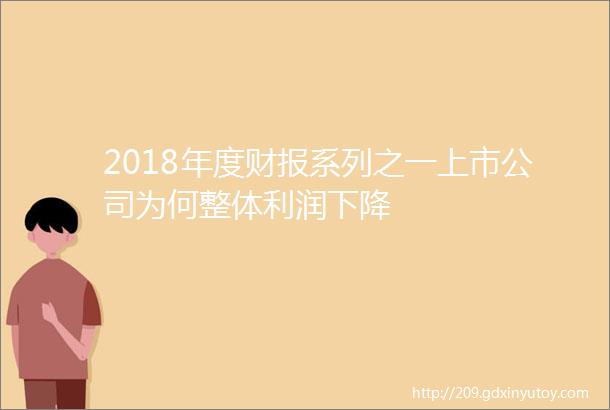 2018年度财报系列之一上市公司为何整体利润下降

http://209.gdxinyutoy.com